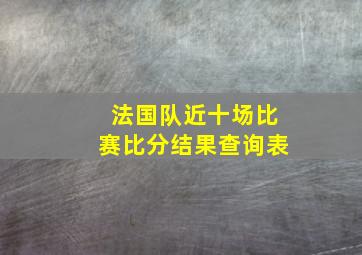 法国队近十场比赛比分结果查询表